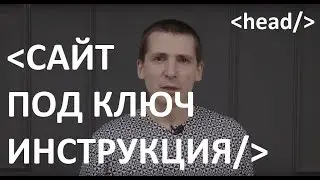 <head/>

<САЙТ ПОД КЛЮЧ ИНСТРУКЦИЯ/>